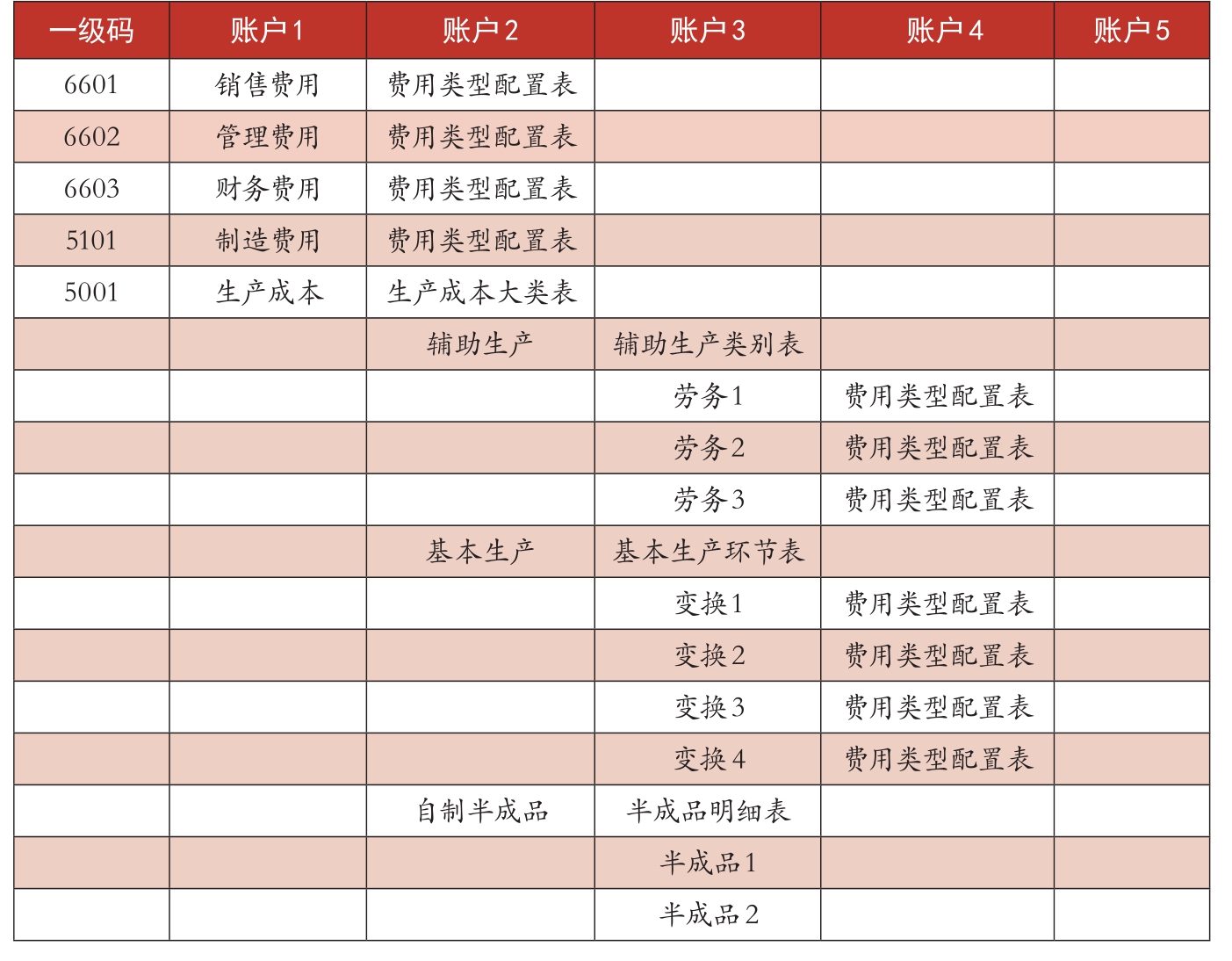 | 一级码 | 账户1 | 账户2 | 账户3 | 账户4 | 账户5 |
|---|---|---|---|---|---|
| 6601 | 销售费用 | 费用类型配置表 | | | |
| 6602 | 管理费用 | 费用类型配置表 | | | |
| 6603 | 财务费用 | 费用类型配置表 | | | |
| 5101 | 制造费用 | 费用类型配置表 | | | |
| 5001 | 生产成本 | 生产成本大类表 | | | |
| | | 辅助生产 | 辅助生产类别表 | | |
| | | | 劳务1 | 费用类型配置表 | |
| | | | 劳务2 | 费用类型配置表 | |
| | | | 劳务3 | 费用类型配置表 | |
| | | 基本生产 | 基本生产环节表 | | |
| | | | 变换1 | 费用类型配置表 | |
| | | | 变换2 | 费用类型配置表 | |
| | | | 变换3 | 费用类型配置表 | |
| | | | 变换4 | 费用类型配置表 | |
| | | 自制半成品 | 半成品明细表 | | |
| | | | 半成品1 | | |
| | | | 半成品2 | | |